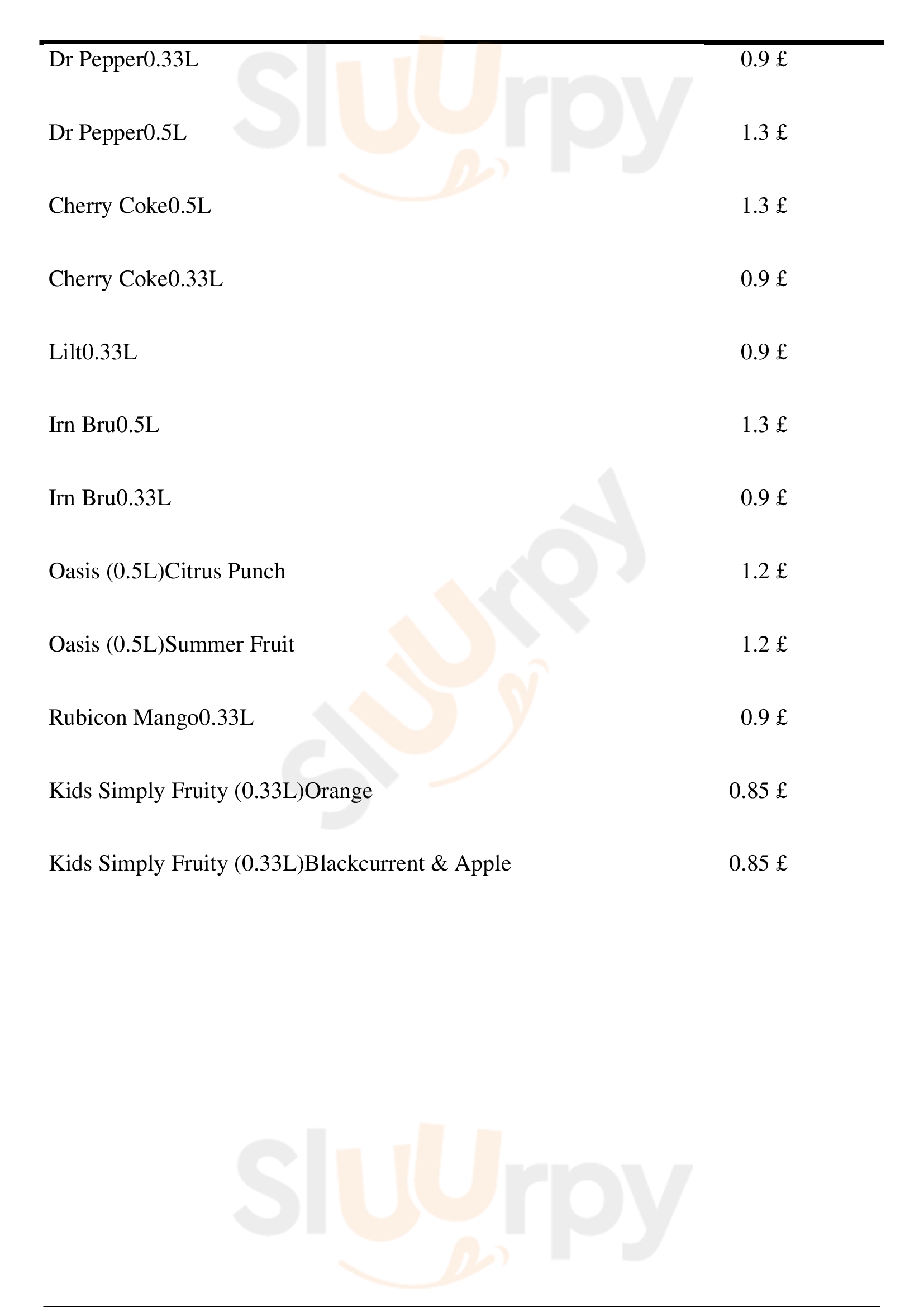 | | |
|---|---|
| Dr Pepper0.33L | 0.9 £ |
| Dr Pepper0.5L | 1.3 £ |
| Cherry Coke0.5L | 1.3 £ |
| Cherry Coke0.33L | 0.9 £ |
| Lilt0.33L | 0.9 £ |
| Irn Bru0.5L | 1.3 £ |
| Irn Bru0.33L | 0.9 £ |
| Oasis (0.5L)Citrus Punch | 1.2 £ |
| Oasis (0.5L)Summer Fruit | 1.2 £ |
| Rubicon Mango0.33L | 0.9 £ |
| Kids Simply Fruity (0.33L)Orange | 0.85 £ |
| Kids Simply Fruity (0.33L)Blackcurrent & Apple | 0.85 £ |

Sluurpy
Sluurpy
Sluurpy